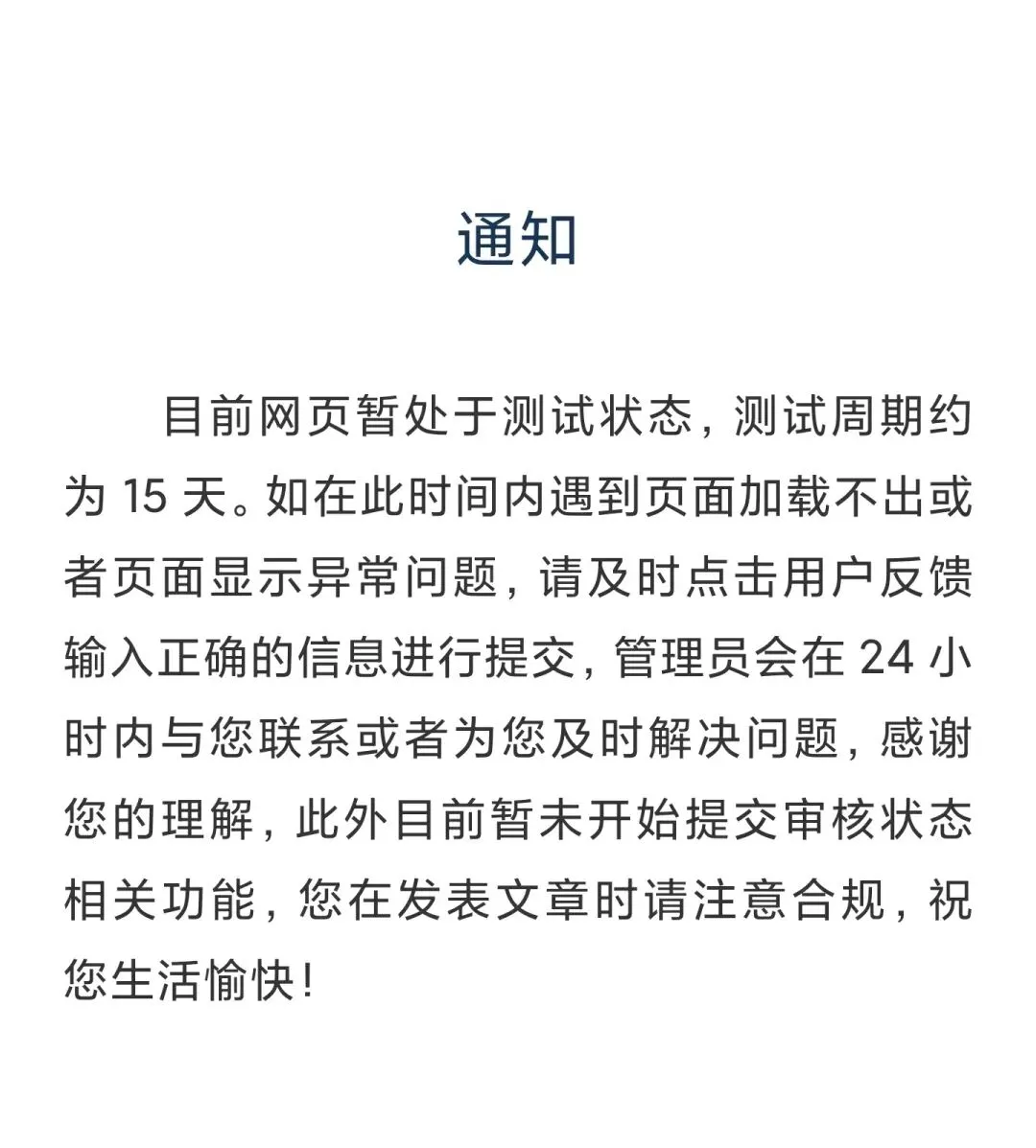 通知

目前网页暂处于测试状态，测试周期约为 15 天。如在此时间内遇到页面加载不出或者页面显示异常问题，请及时点击用户反馈输入正确的信息进行提交，管理员会在 24 小时内与您联系或者为您及时解决问题，感谢您的理解，此外目前暂未开始提交审核状态相关功能，您在发表文章时请注意合规，祝您生活愉快！